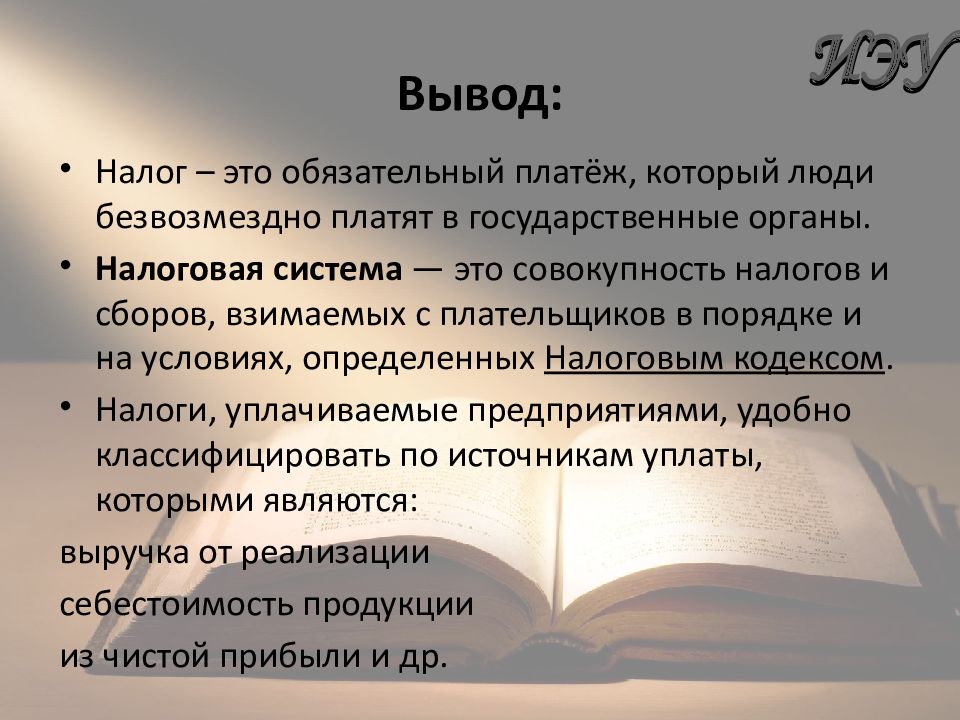 ИЭУ

Вывод:

• Налог – это обязательный платёж, который люди безвозмездно платят в государственные органы.

• Налоговая система — это совокупность налогов и сборов, взимаемых с плательщиков в порядке и на условиях, определенных Налоговым кодексом.

• Налоги, уплачиваемые предприятиями, удобно классифицировать по источникам уплаты, которыми являются:

выручка от реализации

себестоимость продукции

из чистой прибыли и др.